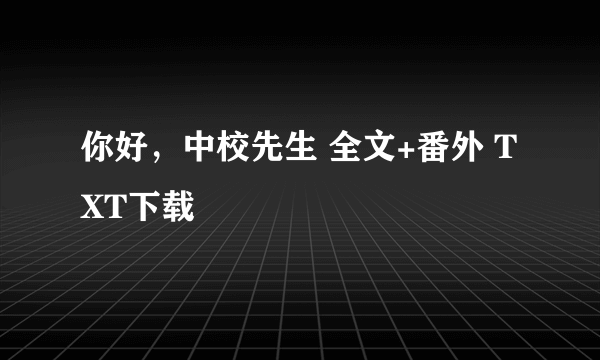 你好，中校先生 全文+番外 TXT下载